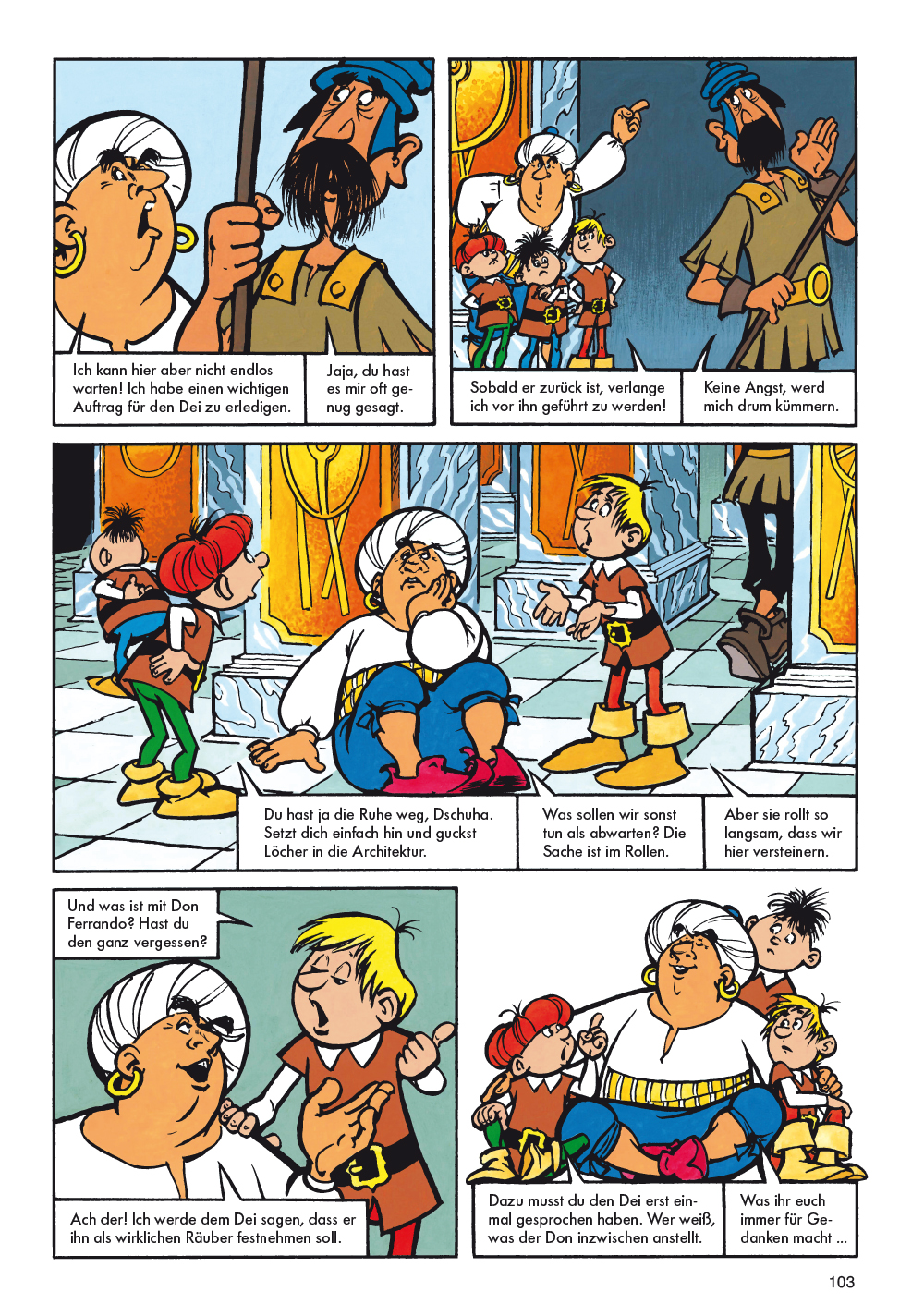 Ich kann hier aber nicht endlos warten! Ich habe einen wichtigen Auftrag für den Dei zu erledigen.

Jaja, du hast es mir oft genug gesagt.

Sobald er zurück ist, verlange ich vor ihn geführt zu werden!

Keine Angst, werd mich drum kümmern.

Du hast ja die Ruhe weg, Dschuha. Setzt dich einfach hin und guckst Löcher in die Architektur.

Was sollen wir sonst tun als abwarten? Die Sache ist im Rollen.

Aber sie rollt so langsam, dass wir hier versteinern.

Und was ist mit Don Ferrando? Hast du den ganz vergessen?

Ach der! Ich werde dem Dei sagen, dass er ihn als wirklichen Räuber festnehmen soll.

Dazu musst du den Dei erst einmal gesprochen haben. Wer weiß, was der Don inzwischen anstellt.

Was ihr euch immer für Gedanken macht ...

103